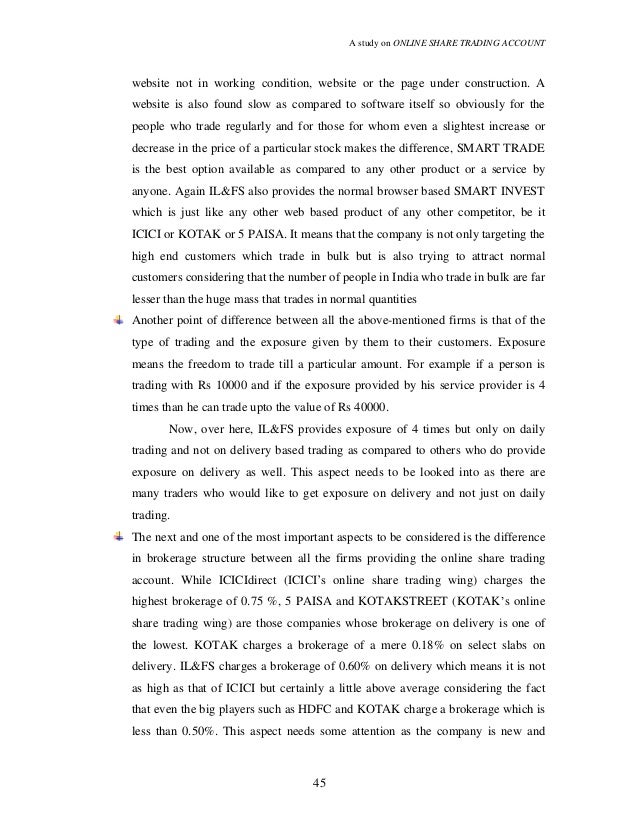 A study on ONLINE SHARE TRADING ACCOUNT

website not in working condition, website or the page under construction. A website is also found slow as compared to software itself so obviously for the people who trade regularly and for those for whom even a slightest increase or decrease in the price of a particular stock makes the difference, SMART TRADE is the best option available as compared to any other product or a service by anyone. Again IL&FS also provides the normal browser based SMART INVEST which is just like any other web based product of any other competitor, be it ICICI or KOTAK or 5 PAISA. It means that the company is not only targeting the high end customers which trade in bulk but is also trying to attract normal customers considering that the number of people in India who trade in bulk are far lesser than the huge mass that trades in normal quantities

Another point of difference between all the above-mentioned firms is that of the type of trading and the exposure given by them to their customers. Exposure means the freedom to trade till a particular amount. For example if a person is trading with Rs 10000 and if the exposure provided by his service provider is 4 times than he can trade upto the value of Rs 40000.

Now, over here, IL&FS provides exposure of 4 times but only on daily trading and not on delivery based trading as compared to others who do provide exposure on delivery as well. This aspect needs to be looked into as there are many traders who would like to get exposure on delivery and not just on daily trading.

The next and one of the most important aspects to be considered is the difference in brokerage structure between all the firms providing the online share trading account. While ICICIdirect (ICICI's online share trading wing) charges the highest brokerage of 0.75 %, 5 PAISA and KOTAKSTREET (KOTAK's online share trading wing) are those companies whose brokerage on delivery is one of the lowest. KOTAK charges a brokerage of a mere 0.18% on select slabs on delivery. IL&FS charges a brokerage of 0.60% on delivery which means it is not as high as that of ICICI but certainly a little above average considering the fact that even the big players such as HDFC and KOTAK charge a brokerage which is less than 0.50%. This aspect needs some attention as the company is new and

45